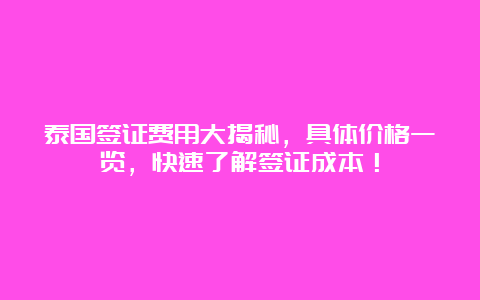 泰国签证费用大揭秘，具体价格一览，快速了解签证成本！